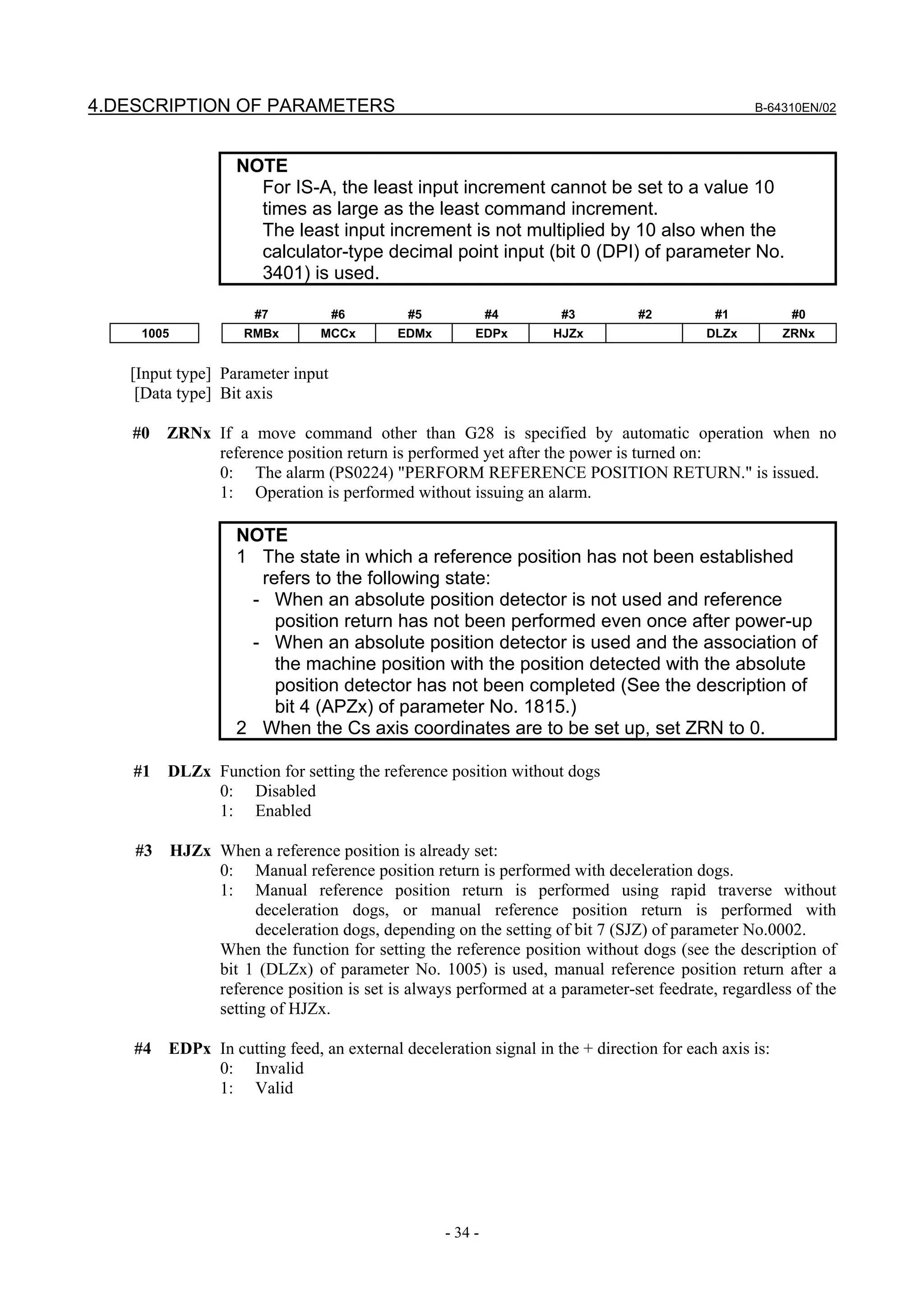 4.DESCRIPTION OF PARAMETERS B-64310EN/02

NOTE
For IS-A, the least input increment cannot be set to a value 10 times as large as the least command increment.
The least input increment is not multiplied by 10 also when the calculator-type decimal point input (bit 0 (DPI) of parameter No. 3401) is used.

| | #7 | #6 | #5 | #4 | #3 | #2 | #1 | #0 |
|---|---|---|---|---|---|---|---|---|
| 1005 | RMBx | MCCx | EDMx | EDPx | HJZx | | DLZx | ZRNx |

[Input type] Parameter input
[Data type] Bit axis

#0 ZRNx If a move command other than G28 is specified by automatic operation when no reference position return is performed yet after the power is turned on:
0: The alarm (PS0224) "PERFORM REFERENCE POSITION RETURN." is issued.
1: Operation is performed without issuing an alarm.

NOTE
1 The state in which a reference position has not been established refers to the following state:
- When an absolute position detector is not used and reference position return has not been performed even once after power-up
- When an absolute position detector is used and the association of the machine position with the position detected with the absolute position detector has not been completed (See the description of bit 4 (APZx) of parameter No. 1815.)
2 When the Cs axis coordinates are to be set up, set ZRN to 0.

#1 DLZx Function for setting the reference position without dogs
0: Disabled
1: Enabled

#3 HJZx When a reference position is already set:
0: Manual reference position return is performed with deceleration dogs.
1: Manual reference position return is performed using rapid traverse without deceleration dogs, or manual reference position return is performed with deceleration dogs, depending on the setting of bit 7 (SJZ) of parameter No.0002.
When the function for setting the reference position without dogs (see the description of bit 1 (DLZx) of parameter No. 1005) is used, manual reference position return after a reference position is set is always performed at a parameter-set feedrate, regardless of the setting of HJZx.

#4 EDPx In cutting feed, an external deceleration signal in the + direction for each axis is:
0: Invalid
1: Valid

- 34 -